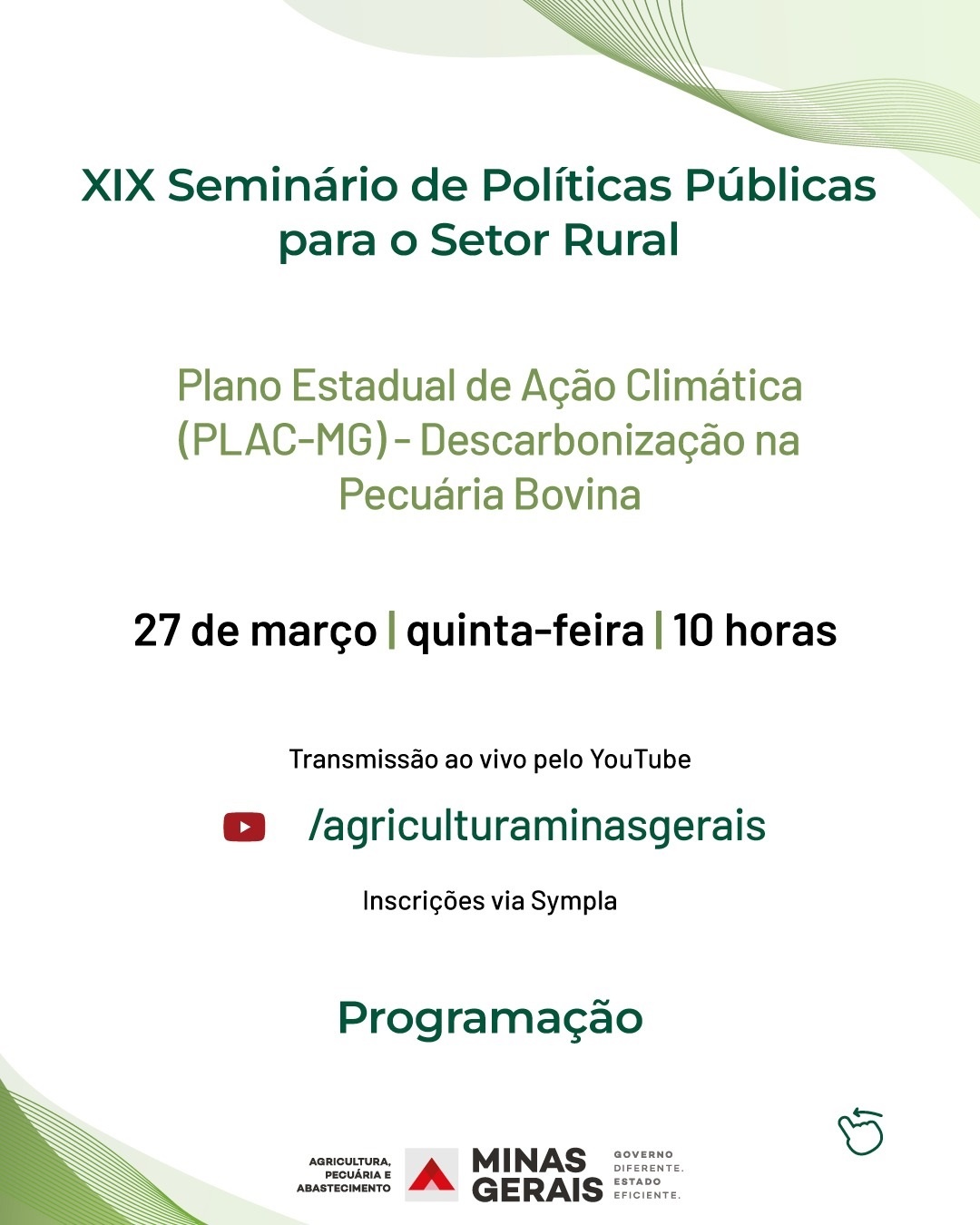 XIX Seminário de Políticas Públicas para o Setor Rural

Plano Estadual de Ação Climática (PLAC-MG) - Descarbonização na Pecuária Bovina

27 de março | quinta-feira | 10 horas

Transmissão ao vivo pelo YouTube

/agriculturaminasgerais

Inscrições via Sympla

Programação

AGRICULTURA,
PECUÁRIA E
ABASTECIMENTO

MINAS
GERAIS

GOVERNO
DIFERENTE.
ESTADO
EFICIENTE.